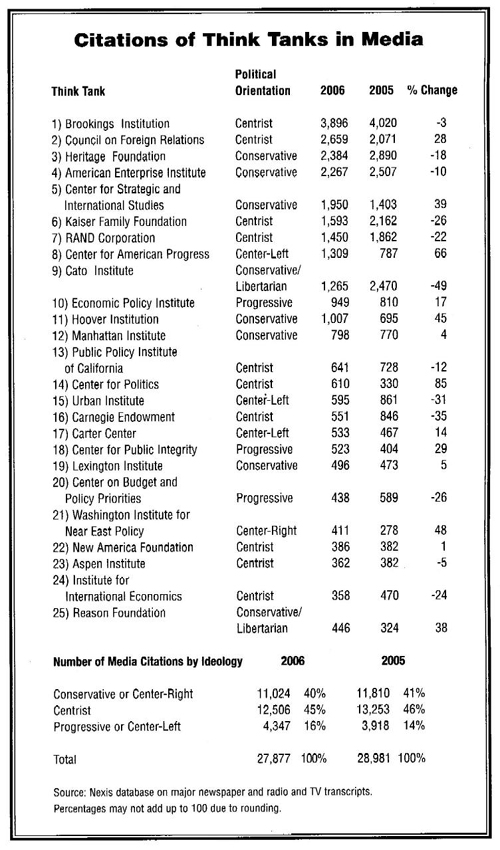 Citations of Think Tanks in Media

| Think Tank | Political Orientation | 2006 | 2005 | % Change |
|---|---|---|---|---|
| 1) Brookings Institution | Centrist | 3,896 | 4,020 | -3 |
| 2) Council on Foreign Relations | Centrist | 2,659 | 2,071 | 28 |
| 3) Heritage Foundation | Conservative | 2,384 | 2,890 | -18 |
| 4) American Enterprise Institute | Conservative | 2,267 | 2,507 | -10 |
| 5) Center for Strategic and International Studies | Conservative | 1,950 | 1,403 | 39 |
| 6) Kaiser Family Foundation | Centrist | 1,593 | 2,162 | -26 |
| 7) RAND Corporation | Centrist | 1,450 | 1,862 | -22 |
| 8) Center for American Progress | Center-Left | 1,309 | 787 | 66 |
| 9) Cato Institute | Conservative/ Libertarian | 1,265 | 2,470 | -49 |
| 10) Economic Policy Institute | Progressive | 949 | 810 | 17 |
| 11) Hoover Institution | Conservative | 1,007 | 695 | 45 |
| 12) Manhattan Institute | Conservative | 798 | 770 | 4 |
| 13) Public Policy Institute of California | Centrist | 641 | 728 | -12 |
| 14) Center for Politics | Centrist | 610 | 330 | 85 |
| 15) Urban Institute | Center-Left | 595 | 861 | -31 |
| 16) Carnegie Endowment | Centrist | 551 | 846 | -35 |
| 17) Carter Center | Center-Left | 533 | 467 | 14 |
| 18) Center for Public Integrity | Progressive | 523 | 404 | 29 |
| 19) Lexington Institute | Conservative | 496 | 473 | 5 |
| 20) Center on Budget and Policy Priorities | Progressive | 438 | 589 | -26 |
| 21) Washington Institute for Near East Policy | Center-Right | 411 | 278 | 48 |
| 22) New America Foundation | Centrist | 386 | 382 | 1 |
| 23) Aspen Institute | Centrist | 362 | 382 | -5 |
| 24) Institute for International Economics | Centrist | 358 | 470 | -24 |
| 25) Reason Foundation | Conservative/ Libertarian | 446 | 324 | 38 |

| Number of Media Citations by Ideology | 2006 | | 2005 | |
|---|---|---|---|---|
| Conservative or Center-Right | 11,024 | 40% | 11,810 | 41% |
| Centrist | 12,506 | 45% | 13,253 | 46% |
| Progressive or Center-Left | 4,347 | 16% | 3,918 | 14% |
| Total | 27,877 | 100% | 28,981 | 100% |

Source: Nexis database on major newspaper and radio and TV transcripts.
Percentages may not add up to 100 due to rounding.